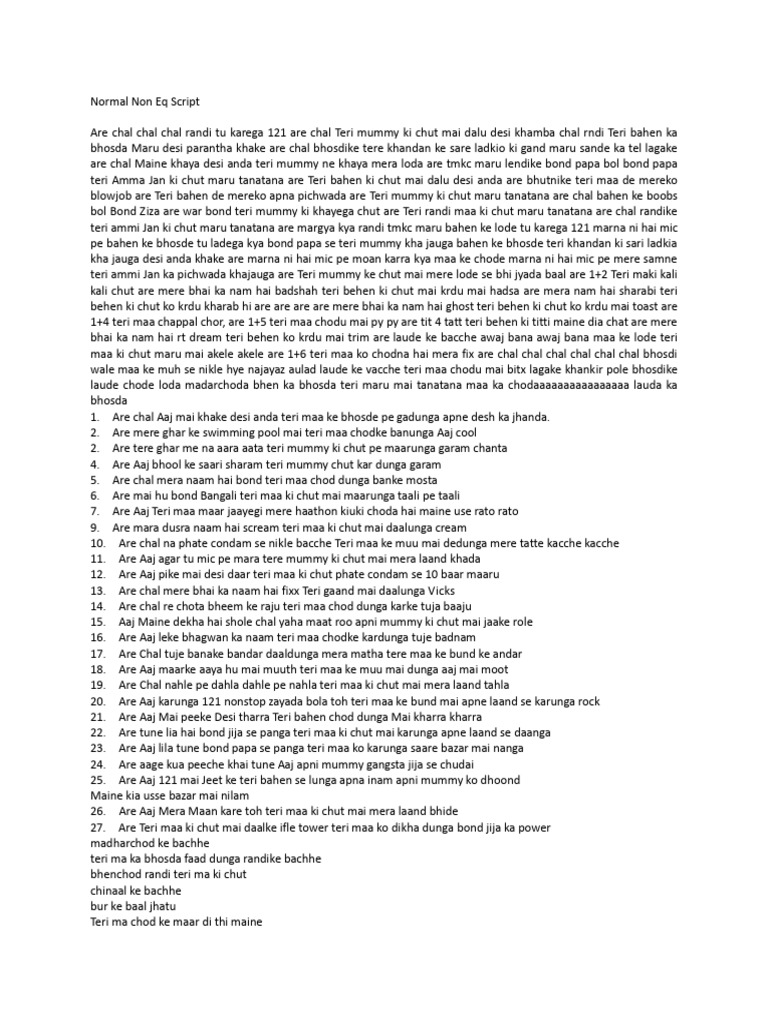 Normal Non Eq Script

Are chal chal chal randi tu karega 121 are chal Teri mummy ki chut mai dalu desi khamba chal rndi Teri bahen ka bhosda Maru desi parantha khake are chal bhosdike tere khandan ke sare ladkio ki gand maru sande ka tel lagake are chal Maine khaya desi anda teri mummy ne khaya mera loda are tmkc maru lendike bond papa bol bond papa teri Amma Jan ki chut maru tanatana are Teri bahen ki chut mai dalu desi anda are bhutnike teri maa de mereko blowjob are Teri bahen de mereko apna pichwada are Teri mummy ki chut maru tanatana are chal bahen ke boobs bol Bond Ziza are war bond teri mummy ki khayega chut are Teri randi maa ki chut maru tanatana are chal randike teri ammi Jan ki chut maru tanatana are margya kya randi tmkc maru bahen ke lode tu karega 121 marna ni hai mic pe bahen ke bhosde tu ladega kya bond papa se teri mummy kha jauga bahen ke bhosde teri khandan ki sari ladkia kha jauga desi anda khake are marna ni hai mic pe moan karra kya maa ke chode marna ni hai mic pe mere samne teri ammi Jan ka pichwada khajauga are Teri mummy ke chut mai mere lode se bhi jyada baal are 1+2 Teri maki kali kali chut are mere bhai ka nam hai badshah teri behen ki chut mai krdu mai hadsa are mera nam hai sharabi teri behen ki chut ko krdu kharab hi are are are mere bhai ka nam hai ghost teri behen ki chut ko krdu mai toast are 1+4 teri maa chappal chor, are 1+5 teri maa chodu mai py py are tit 4 tatt teri behen ki titti maine dia chat are mere bhai ka nam hai rt dream teri behen ko krdu mai trim are laude ke bacche awaj bana awaj bana maa ke lode teri maa ki chut maru mai akele akele are 1+6 teri maa ko chodna hai mera fix are chal chal chal chal chal chal bhosdi wale maa ke muh se nikle hye najayaz aulad laude ke vacche teri maa chodu mai bitx lagake khankir pole bhosdike laude chode loda madarchoda bhen ka bhosda teri maru mai tanatana maa ka chodaaaaaaaaaaaaaaaaa lauda ka bhosda
1. Are chal Aaj mai khake desi anda teri maa ke bhosde pe gadunga apne desh ka jhanda.
2. Are mere ghar ke swimming pool mai teri maa chodke banunga Aaj cool
2. Are tere ghar me na aara aata teri mummy ki chut pe maarunga garam chanta
4. Are Aaj bhool ke saari sharam teri mummy chut kar dunga garam
5. Are chal mera naam hai bond teri maa chod dunga banke mosta
6. Are mai hu bond Bangali teri maa ki chut mai maarunga taali pe taali
7. Are Aaj Teri maa maar jaayegi mere haathon kiuki choda hai maine use rato rato
9. Are mara dusra naam hai scream teri maa ki chut mai daalunga cream
10. Are chal na phate condam se nikle bacche Teri maa ke muu mai dedunga mere tatte kacche kacche
11. Are Aaj agar tu mic pe mara tere mummy ki chut mai mera laand khada
12. Are Aaj pike mai desi daar teri maa ki chut phate condam se 10 baar maaru
13. Are chal mere bhai ka naam hai fixx Teri gaand mai daalunga Vicks
14. Are chal re chota bheem ke raju teri maa chod dunga karke tuja baaju
15. Aaj Maine dekha hai shole chal yaha maat roo apni mummy ki chut mai jaake role
16. Are Aaj leke bhagwan ka naam teri maa chodke kardunga tuje badnam
17. Are Chal tuje banake bandar daaldunga mera matha tere maa ke bund ke andar
18. Are Aaj maarke aaya hu mai muuth teri maa ke muu mai dunga aaj mai moot
19. Are Chal nahle pe dahla dahle pe nahla teri maa ki chut mai mera laand tahla
20. Are Aaj karunga 121 nonstop zayada bola toh teri maa ke bund mai apne laand se karunga rock
21. Are Aaj Mai peeke Desi tharra Teri bahen chod dunga Mai kharra kharra
22. Are tune lia hai bond jija se panga teri maa ki chut mai karunga apne laand se daanga
23. Are Aaj lila tune bond papa se panga teri maa ko karunga saare bazar mai nanga
24. Are aage kua peeche khai tune Aaj apni mummy gangsta jija se chudai
25. Are Aaj 121 mai Jeet ke teri bahen se lunga apna inam apni mummy ko dhoond
Maine kia usse bazar mai nilam
26. Are Aaj Mera Maan kare toh teri maa ki chut mai mera laand bhide
27. Are Teri maa ki chut mai daalke ifle tower teri maa ko dikha dunga bond jija ka power
madharchod ke bachhe
teri ma ka bhosda faad dunga randike bachhe
bhenchod randi teri ma ki chut
chinaal ke bachhe
bur ke baal jhatu
Teri ma chod ke maar di thi maine